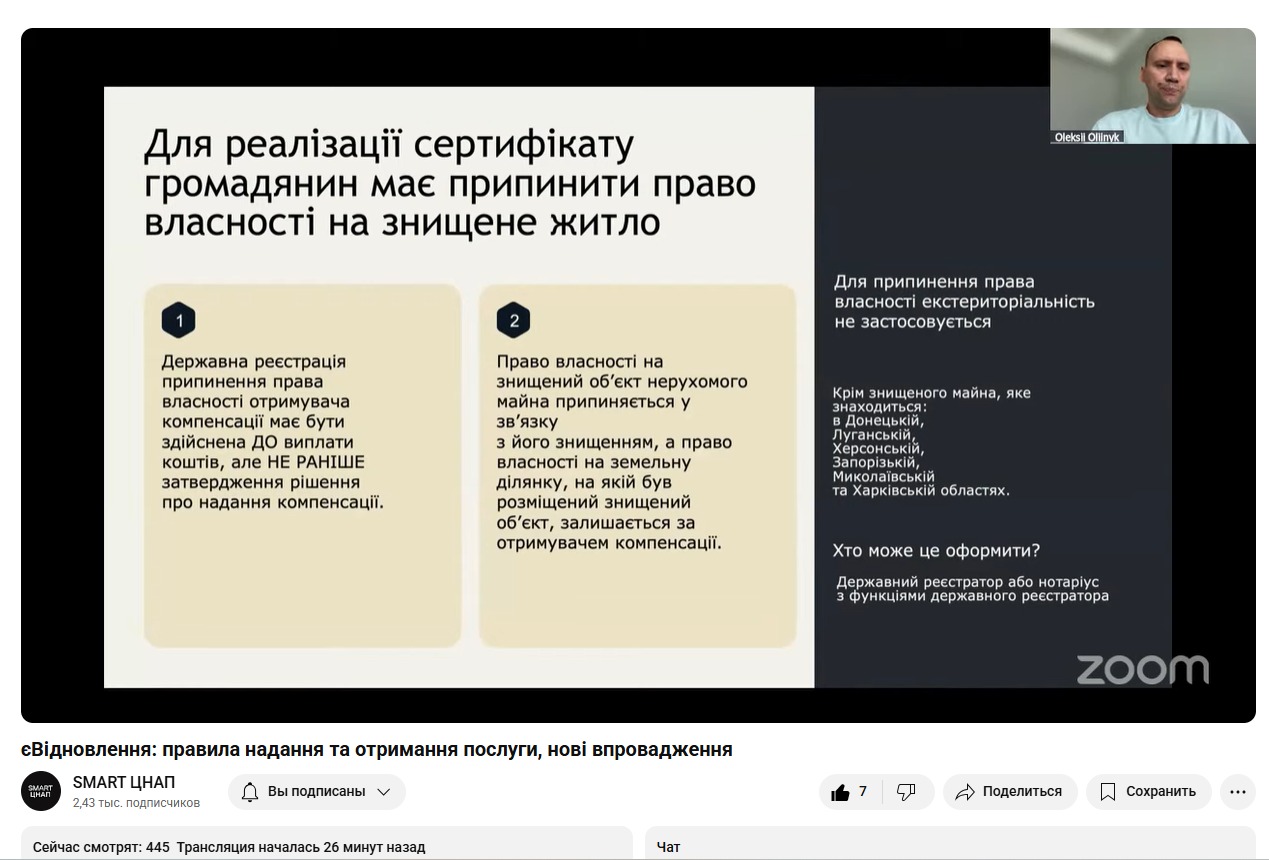 Oleksii Oliinyk

Для реалізації сертифікату громадянин має припинити право власності на знищене житло

1

Державна реєстрація припинення права власності отримувача компенсації має бути здійснена ДО виплати коштів, але НЕ РАНІШЕ затвердження рішення про надання компенсації.

2

Право власності на знищений об'єкт нерухомого майна припиняється у зв'язку з його знищенням, а право власності на земельну ділянку, на якій був розміщений знищений об'єкт, залишається за отримувачем компенсації.

Для припинення права власності екстериторіальність не застосовується

Крім знищеного майна, яке знаходиться: в Донецькій, Луганській, Херсонській, Запорізькій, Миколаївській та Харківській областях.

Хто може це оформити?

Державний реєстратор або нотаріус з функціями державного реєстратора

zoom

єВідновлення: правила надання та отримання послуги, нові впровадження

SMART ЦНАП
SMART ЦНАП
2,43 тыс. подписчиков
Вы подписаны
7
Поделиться
Сохранить
Сейчас смотрят: 445 Трансляция началась 26 минут назад
Чат